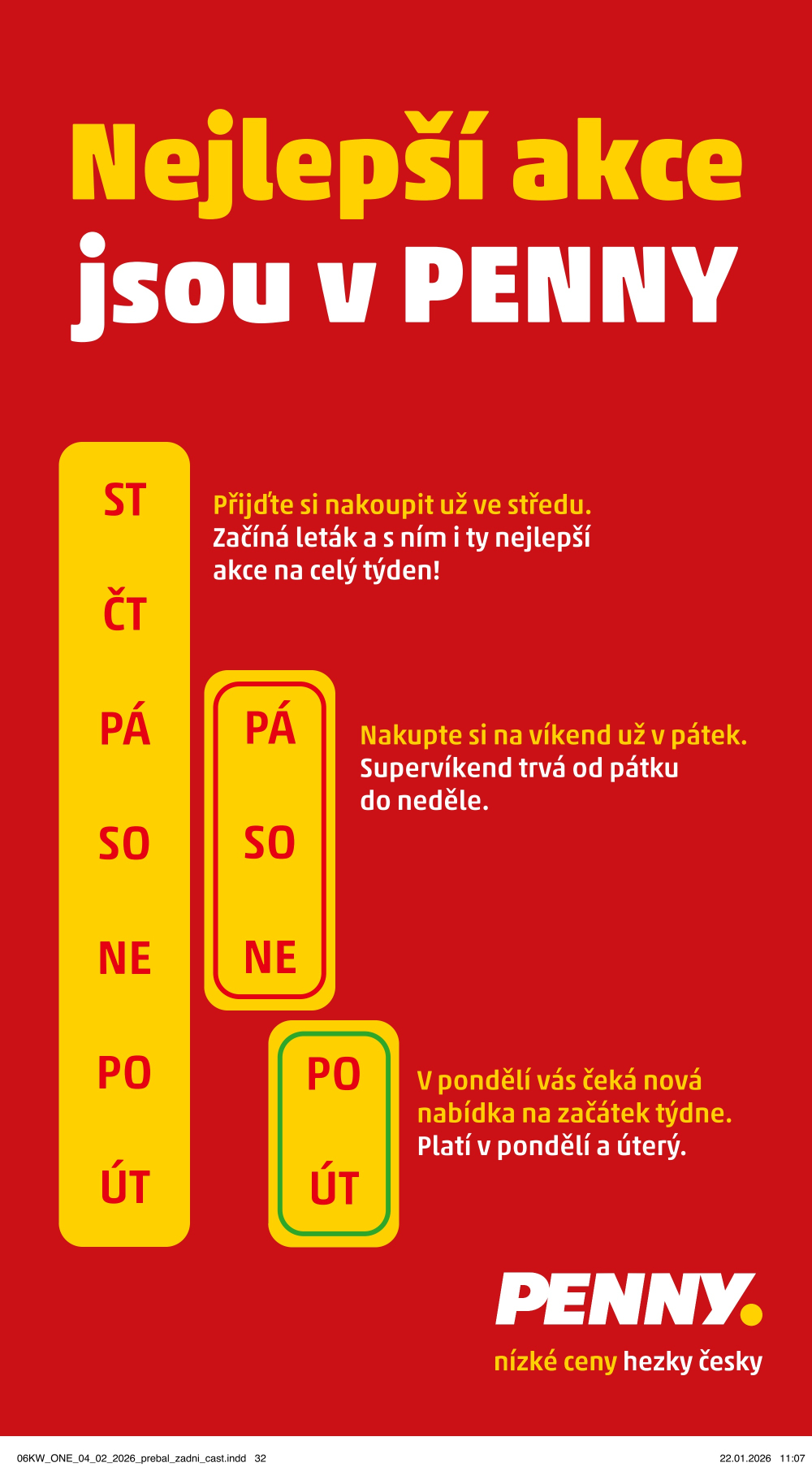 Nejlepší akce jsou v PENNY

ST
ČT
PÁ
SO
NE
PO
ÚT

Přijďte si nakoupit už ve středu. Začíná leták a s ním i ty nejlepší akce na celý týden!

PÁ
SO
NE

Nakupte si na víkend už v pátek. Supervíkend trvá od pátku do neděle.

PO
ÚT

V pondělí vás čeká nová nabídka na začátek týdne. Platí v pondělí a úterý.

PENNY.
nízké ceny hezky česky

06KW_ONE_04_02_2026_prebal_zadni_cast.indd 32 22.01.2026 11:07